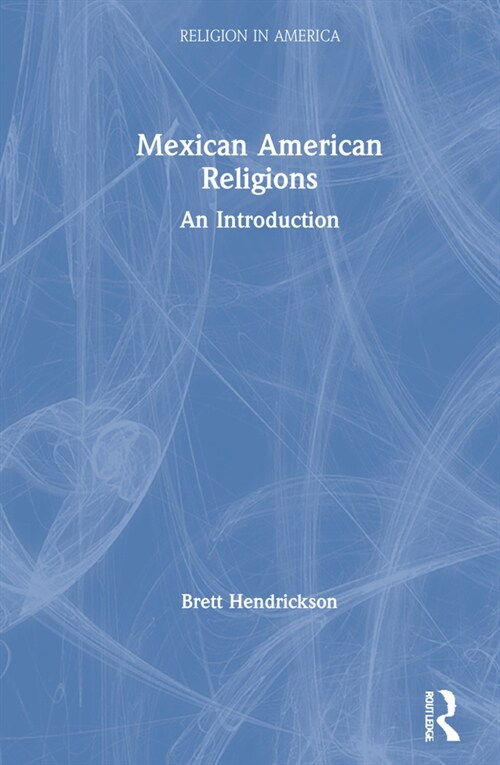 RELIGION IN AMERICA

Mexican American Religions

An Introduction

Brett Hendrickson

ROUTLEDGE